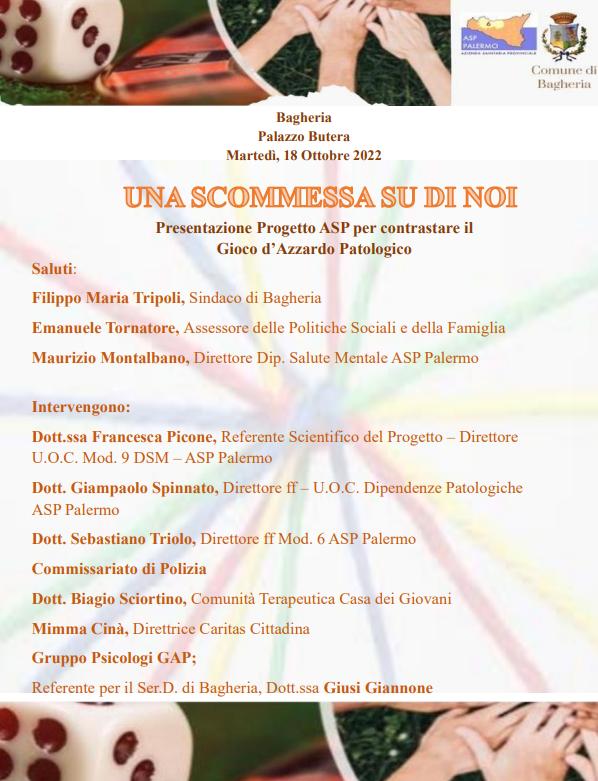 ASP PALERMO
AZIENDA SANITARIA PROVINCIALE

Comune di Bagheria

Bagheria
Palazzo Butera
Martedì, 18 Ottobre 2022

UNA SCOMMESSA SU DI NOI

Presentazione Progetto ASP per contrastare il Gioco d'Azzardo Patologico

Saluti:

Filippo Maria Tripoli, Sindaco di Bagheria

Emanuele Tornatore, Assessore delle Politiche Sociali e della Famiglia

Maurizio Montalbano, Direttore Dip. Salute Mentale ASP Palermo

Intervengono:

Dott.ssa Francesca Picone, Referente Scientifico del Progetto – Direttore U.O.C. Mod. 9 DSM – ASP Palermo

Dott. Giampaolo Spinnato, Direttore ff – U.O.C. Dipendenze Patologiche ASP Palermo

Dott. Sebastiano Triolo, Direttore ff Mod. 6 ASP Palermo

Commissariato di Polizia

Dott. Biagio Sciortino, Comunità Terapeutica Casa dei Giovani

Mimma Cinà, Direttrice Caritas Cittadina

Gruppo Psicologi GAP;

Referente per il Ser.D. di Bagheria, Dott.ssa Giusi Giannone